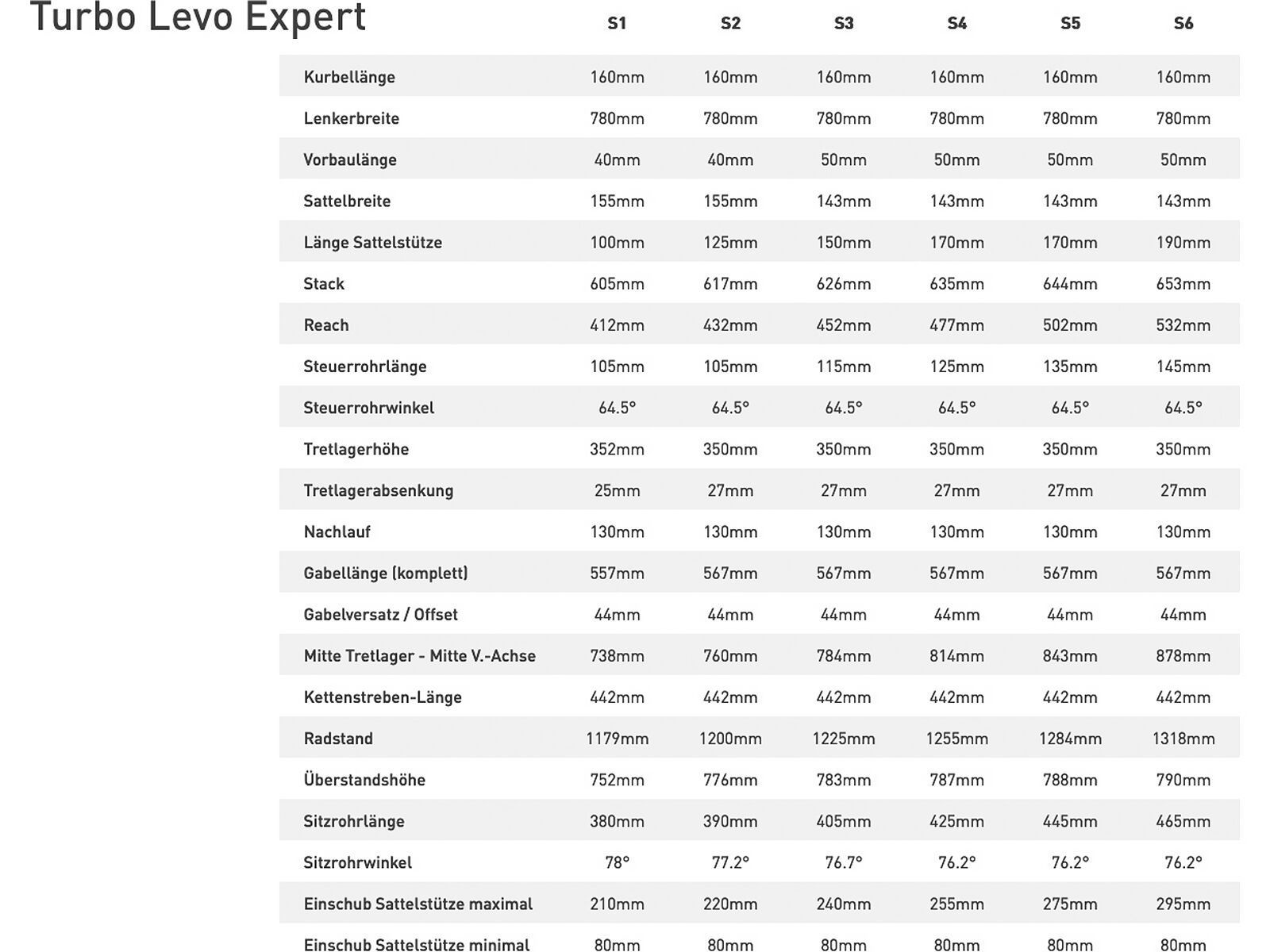 Turbo Levo Expert

| | S1 | S2 | S3 | S4 | S5 | S6 |
|---|---|---|---|---|---|---|
| Kurbellänge | 160mm | 160mm | 160mm | 160mm | 160mm | 160mm |
| Lenkerbreite | 780mm | 780mm | 780mm | 780mm | 780mm | 780mm |
| Vorbaulänge | 40mm | 40mm | 50mm | 50mm | 50mm | 50mm |
| Sattelbreite | 155mm | 155mm | 143mm | 143mm | 143mm | 143mm |
| Länge Sattelstütze | 100mm | 125mm | 150mm | 170mm | 170mm | 190mm |
| Stack | 605mm | 617mm | 626mm | 635mm | 644mm | 653mm |
| Reach | 412mm | 432mm | 452mm | 477mm | 502mm | 532mm |
| Steuerrohrlänge | 105mm | 105mm | 115mm | 125mm | 135mm | 145mm |
| Steuerrohrwinkel | 64.5° | 64.5° | 64.5° | 64.5° | 64.5° | 64.5° |
| Tretlagerhöhe | 352mm | 350mm | 350mm | 350mm | 350mm | 350mm |
| Tretlagerabsenkung | 25mm | 27mm | 27mm | 27mm | 27mm | 27mm |
| Nachlauf | 130mm | 130mm | 130mm | 130mm | 130mm | 130mm |
| Gabellänge (komplett) | 557mm | 567mm | 567mm | 567mm | 567mm | 567mm |
| Gabelversatz / Offset | 44mm | 44mm | 44mm | 44mm | 44mm | 44mm |
| Mitte Tretlager - Mitte V.-Achse | 738mm | 760mm | 784mm | 814mm | 843mm | 878mm |
| Kettenstreben-Länge | 442mm | 442mm | 442mm | 442mm | 442mm | 442mm |
| Radstand | 1179mm | 1200mm | 1225mm | 1255mm | 1284mm | 1318mm |
| Überstandshöhe | 752mm | 776mm | 783mm | 787mm | 788mm | 790mm |
| Sitzrohrlänge | 380mm | 390mm | 405mm | 425mm | 445mm | 465mm |
| Sitzrohrwinkel | 78° | 77.2° | 76.7° | 76.2° | 76.2° | 76.2° |
| Einschub Sattelstütze maximal | 210mm | 220mm | 240mm | 255mm | 275mm | 295mm |
| Einschub Sattelstütze minimal | 80mm | 80mm | 80mm | 80mm | 80mm | 80mm |